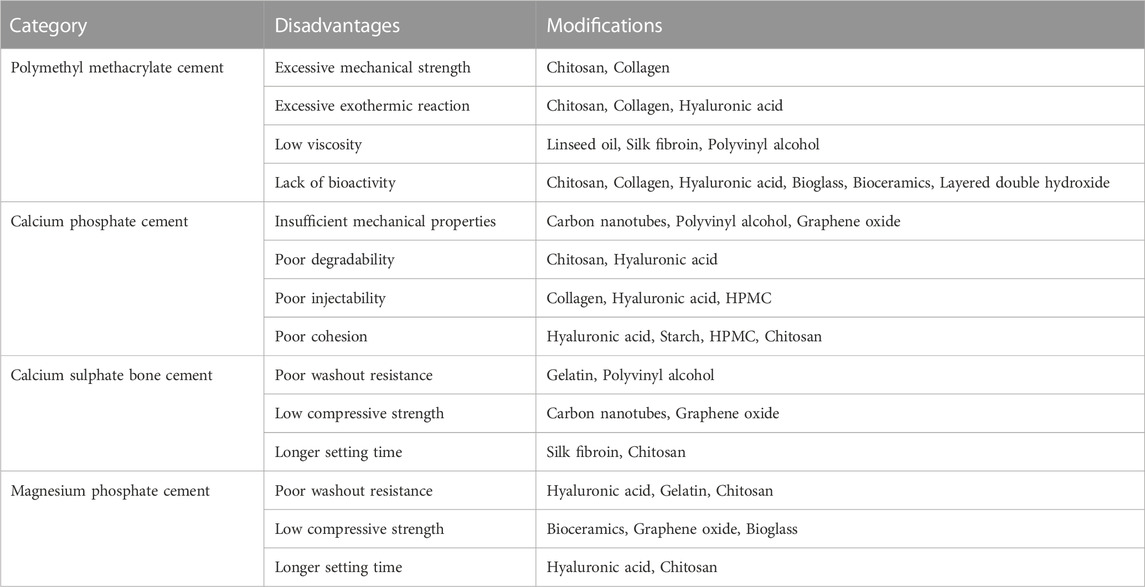 | Category | Disadvantages | Modifications |
|---|---|---|
| Polymethyl methacrylate cement | Excessive mechanical strength | Chitosan, Collagen |
| | Excessive exothermic reaction | Chitosan, Collagen, Hyaluronic acid |
| | Low viscosity | Linseed oil, Silk fibroin, Polyvinyl alcohol |
| | Lack of bioactivity | Chitosan, Collagen, Hyaluronic acid, Bioglass, Bioceramics, Layered double hydroxide |
| Calcium phosphate cement | Insufficient mechanical properties | Carbon nanotubes, Polyvinyl alcohol, Graphene oxide |
| | Poor degradability | Chitosan, Hyaluronic acid |
| | Poor injectability | Collagen, Hyaluronic acid, HPMC |
| | Poor cohesion | Hyaluronic acid, Starch, HPMC, Chitosan |
| Calcium sulphate bone cement | Poor washout resistance | Gelatin, Polyvinyl alcohol |
| | Low compressive strength | Carbon nanotubes, Graphene oxide |
| | Longer setting time | Silk fibroin, Chitosan |
| Magnesium phosphate cement | Poor washout resistance | Hyaluronic acid, Gelatin, Chitosan |
| | Low compressive strength | Bioceramics, Graphene oxide, Bioglass |
| | Longer setting time | Hyaluronic acid, Chitosan |